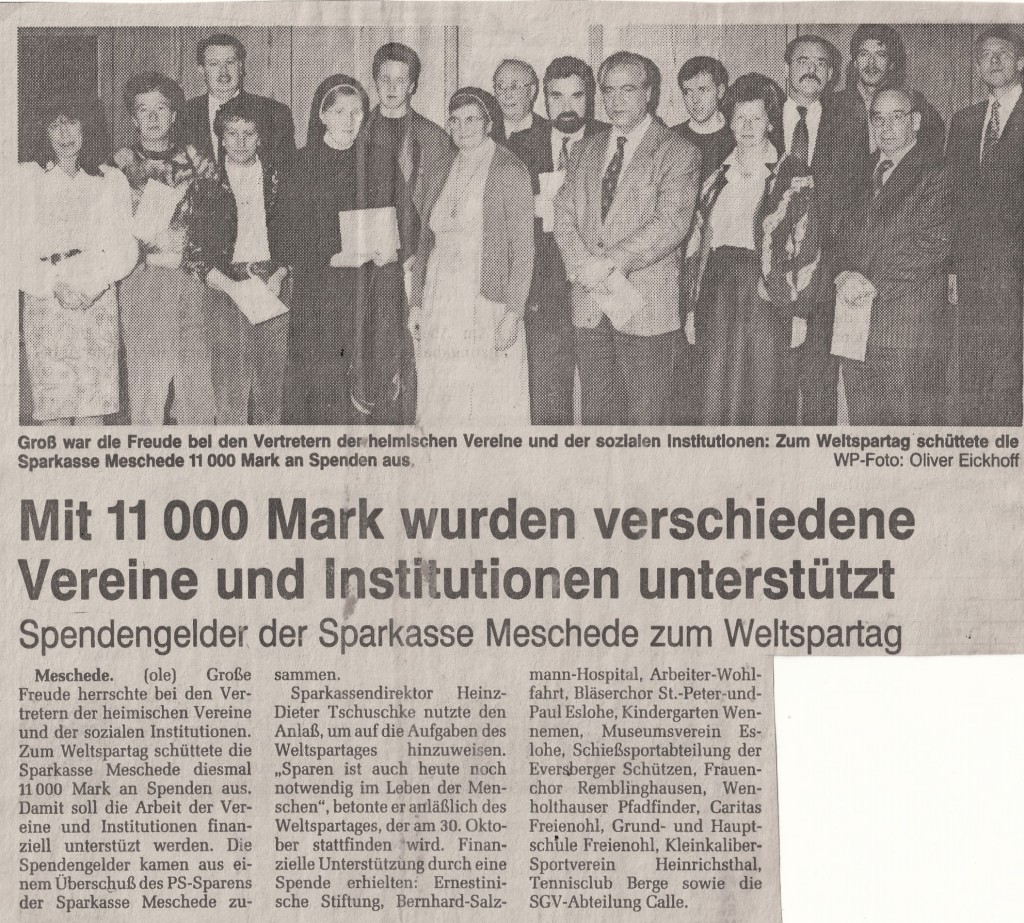 Groß war die Freude bei den Vertretern der heimischen Vereine und der sozialen Institutionen: Zum Weltspartag schüttete die Sparkasse Meschede 11 000 Mark an Spenden aus.
WP-Foto: Oliver Eickhoff

Mit 11 000 Mark wurden verschiedene Vereine und Institutionen unterstützt

Spendengelder der Sparkasse Meschede zum Weltspartag

Meschede. (ole) Große Freude herrschte bei den Vertretern der heimischen Vereine und der sozialen Institutionen. Zum Weltspartag schüttete die Sparkasse Meschede diesmal 11 000 Mark an Spenden aus. Damit soll die Arbeit der Vereine und Institutionen finanziell unterstützt werden. Die Spendengelder kamen aus einem Überschuß des PS-Sparens der Sparkasse Meschede zusammen.

Sparkassendirektor Heinz-Dieter Tschuschke nutzte den Anlaß, um auf die Aufgaben des Weltspartages hinzuweisen. „Sparen ist auch heute noch notwendig im Leben der Menschen", betonte er anläßlich des Weltspartages, der am 30. Oktober stattfinden wird. Finanzielle Unterstützung durch eine Spende erhielten: Ernestinische Stiftung, Bernhard-Salzmann-Hospital, Arbeiter-Wohlfahrt, Bläserchor St.-Peter-und-Paul Eslohe, Kindergarten Wennemen, Museumsverein Eslohe, Schießsportabteilung der Eversberger Schützen, Frauenchor Remblinghausen, Wenholthauser Pfadfinder, Caritas Freienohl, Grund- und Hauptschule Freienohl, Kleinkaliber-Sportverein Heinrichsthal, Tennisclub Berge sowie die SGV-Abteilung Calle.